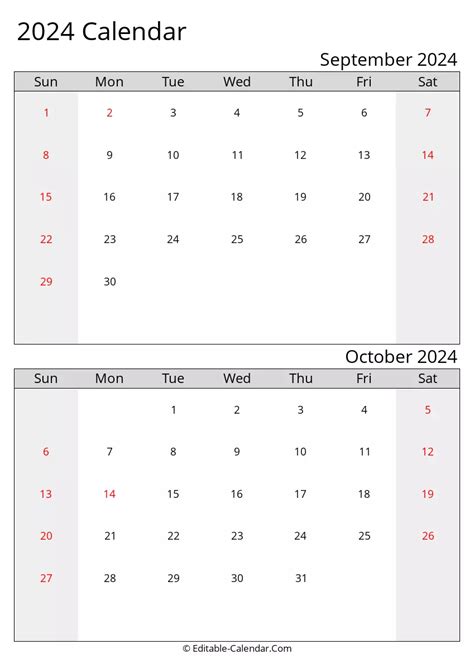 2024 Calendar

September 2024

| Sun | Mon | Tue | Wed | Thu | Fri | Sat |
|---|---|---|---|---|---|---|
| 1 | 2 | 3 | 4 | 5 | 6 | 7 |
| 8 | 9 | 10 | 11 | 12 | 13 | 14 |
| 15 | 16 | 17 | 18 | 19 | 20 | 21 |
| 22 | 23 | 24 | 25 | 26 | 27 | 28 |
| 29 | 30 | | | | | |

October 2024

| Sun | Mon | Tue | Wed | Thu | Fri | Sat |
|---|---|---|---|---|---|---|
| | | 1 | 2 | 3 | 4 | 5 |
| 6 | 7 | 8 | 9 | 10 | 11 | 12 |
| 13 | 14 | 15 | 16 | 17 | 18 | 19 |
| 20 | 21 | 22 | 23 | 24 | 25 | 26 |
| 27 | 28 | 29 | 30 | 31 | | |

© Editable-Calendar.Com